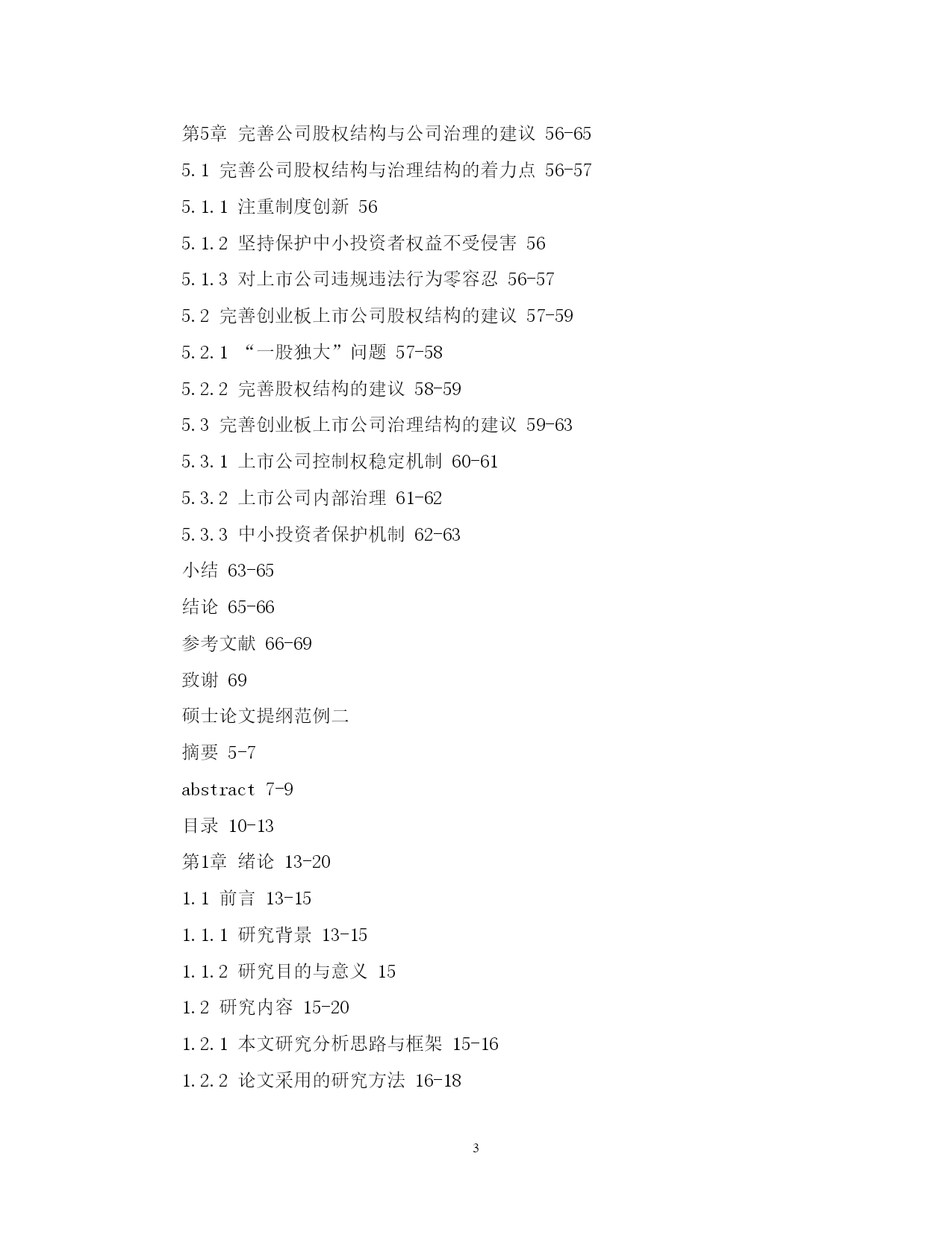 第5章 完善公司股权结构与公司治理的建议 56-65

5.1 完善公司股权结构与治理结构的着力点 56-57

5.1.1 注重制度创新 56

5.1.2 坚持保护中小投资者权益不受侵害 56

5.1.3 对上市公司违规违法行为零容忍 56-57

5.2 完善创业板上市公司股权结构的建议 57-59

5.2.1 “一股独大”问题 57-58

5.2.2 完善股权结构的建议 58-59

5.3 完善创业板上市公司治理结构的建议 59-63

5.3.1 上市公司控制权稳定机制 60-61

5.3.2 上市公司内部治理 61-62

5.3.3 中小投资者保护机制 62-63

小结 63-65

结论 65-66

参考文献 66-69

致谢 69

硕士论文提纲范例二

摘要 5-7

abstract 7-9

目录 10-13

第1章 绪论 13-20

1.1 前言 13-15

1.1.1 研究背景 13-15

1.1.2 研究目的与意义 15

1.2 研究内容 15-20

1.2.1 本文研究分析思路与框架 15-16

1.2.2 论文采用的研究方法 16-18

3